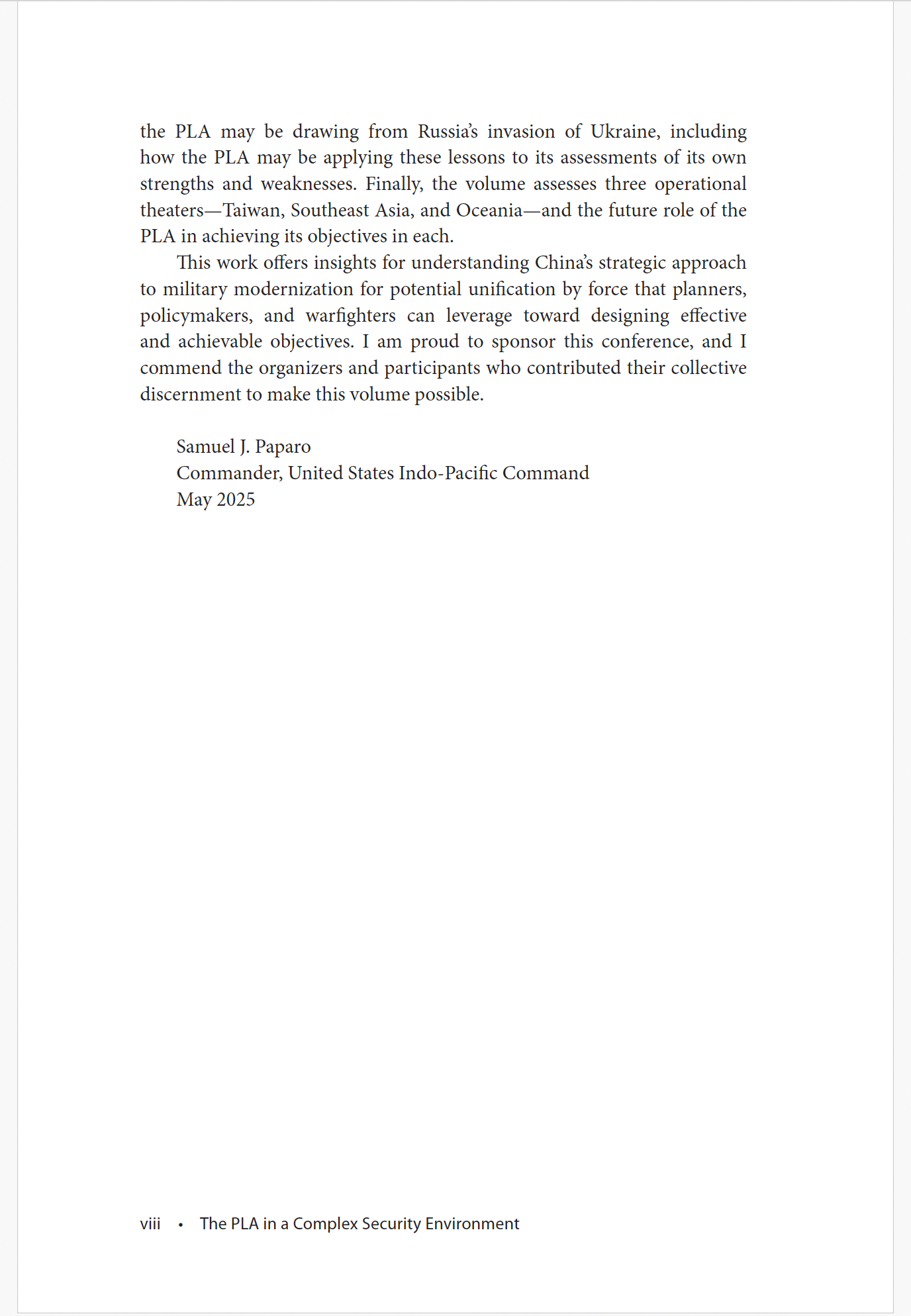 the PLA may be drawing from Russia's invasion of Ukraine, including how the PLA may be applying these lessons to its assessments of its own strengths and weaknesses. Finally, the volume assesses three operational theaters—Taiwan, Southeast Asia, and Oceania—and the future role of the PLA in achieving its objectives in each.

This work offers insights for understanding China's strategic approach to military modernization for potential unification by force that planners, policymakers, and warfighters can leverage toward designing effective and achievable objectives. I am proud to sponsor this conference, and I commend the organizers and participants who contributed their collective discernment to make this volume possible.

Samuel J. Paparo
Commander, United States Indo-Pacific Command
May 2025

viii • The PLA in a Complex Security Environment